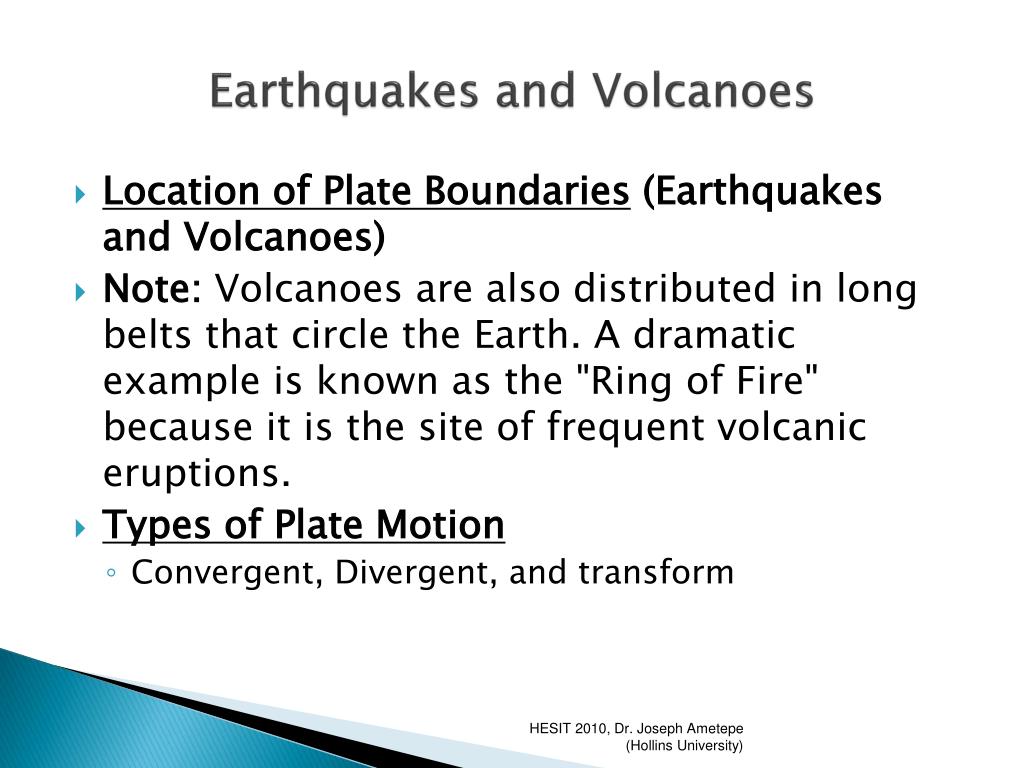 Earthquakes and Volcanoes

Location of Plate Boundaries (Earthquakes and Volcanoes)

Note: Volcanoes are also distributed in long belts that circle the Earth. A dramatic example is known as the "Ring of Fire" because it is the site of frequent volcanic eruptions.

Types of Plate Motion

◦ Convergent, Divergent, and transform

HESIT 2010, Dr. Joseph Ametepe (Hollins University)